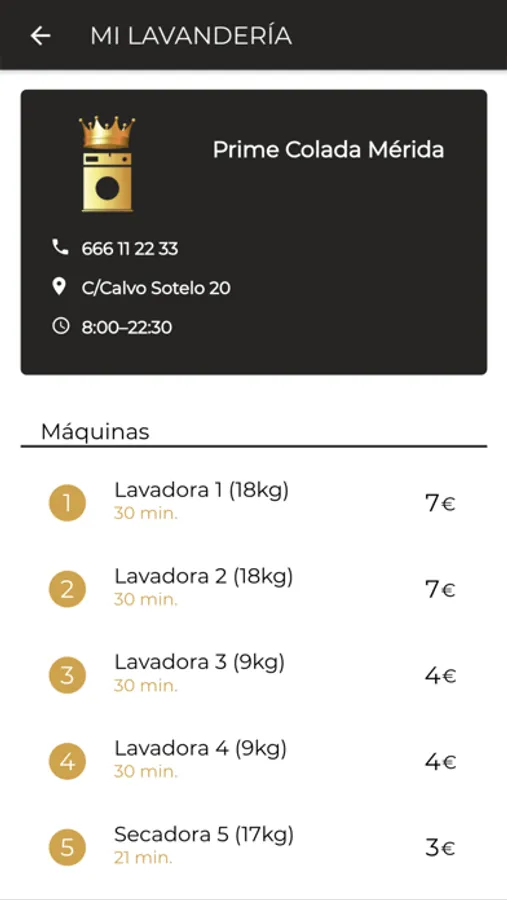 MI LAVANDERÍA

Prime Colada Mérida

666 11 22 33

C/Calvo Sotelo 20

8:00–22:30

Máquinas

1 Lavadora 1 (18kg) 30 min. 7€

2 Lavadora 2 (18kg) 30 min. 7€

3 Lavadora 3 (9kg) 30 min. 4€

4 Lavadora 4 (9kg) 30 min. 4€

5 Secadora 5 (17kg) 21 min. 3€